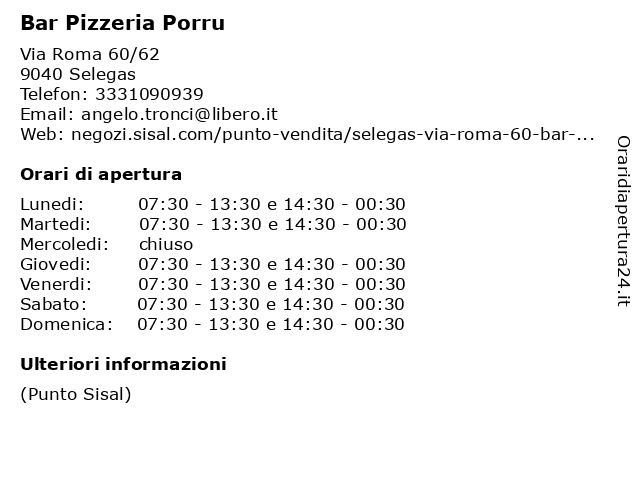 Bar Pizzeria Porru

Via Roma 60/62
9040 Selegas
Telefon: 3331090939
Email: angelo.tronci@libero.it
Web: negozi.sisal.com/punto-vendita/selegas-via-roma-60-bar-...

Orari di apertura

Lunedi: 07:30 - 13:30 e 14:30 - 00:30
Martedi: 07:30 - 13:30 e 14:30 - 00:30
Mercoledi: chiuso
Giovedi: 07:30 - 13:30 e 14:30 - 00:30
Venerdi: 07:30 - 13:30 e 14:30 - 00:30
Sabato: 07:30 - 13:30 e 14:30 - 00:30
Domenica: 07:30 - 13:30 e 14:30 - 00:30

Ulteriori informazioni

(Punto Sisal)

Oraridiapertura24.it